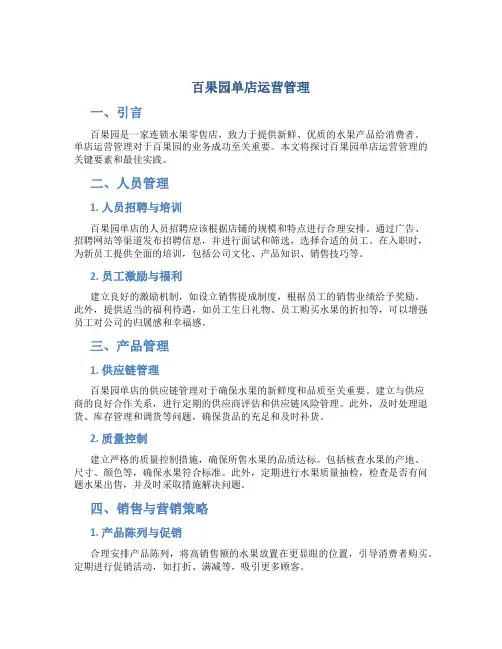 百果园单店运营管理

一、引言

百果园是一家连锁水果零售店，致力于提供新鲜、优质的水果产品给消费者。单店运营管理对于百果园的业务成功至关重要。本文将探讨百果园单店运营管理的关键要素和最佳实践。

二、人员管理

1. 人员招聘与培训

百果园单店的人员招聘应该根据店铺的规模和特点进行合理安排。通过广告、招聘网站等渠道发布招聘信息，并进行面试和筛选，选择合适的员工。在入职时，为新员工提供全面的培训，包括公司文化、产品知识、销售技巧等。

2. 员工激励与福利

建立良好的激励机制，如设立销售提成制度，根据员工的销售业绩给予奖励。此外，提供适当的福利待遇，如员工生日礼物、员工购买水果的折扣等，可以增强员工对公司的归属感和幸福感。

三、产品管理

1. 供应链管理

百果园单店的供应链管理对于确保水果的新鲜度和品质至关重要。建立与供应商的良好合作关系，进行定期的供应商评估和供应链风险管理。此外，及时处理退货、库存管理和调货等问题，确保货品的充足和及时补货。

2. 质量控制

建立严格的质量控制措施，确保所售水果的品质达标。包括核查水果的产地、尺寸、颜色等，确保水果符合标准。此外，定期进行水果质量抽检，检查是否有问题水果出售，并及时采取措施解决问题。

四、销售与营销策略

1. 产品陈列与促销

合理安排产品陈列，将高销售额的水果放置在更显眼的位置，引导消费者购买。定期进行促销活动，如打折、满减等，吸引更多顾客。